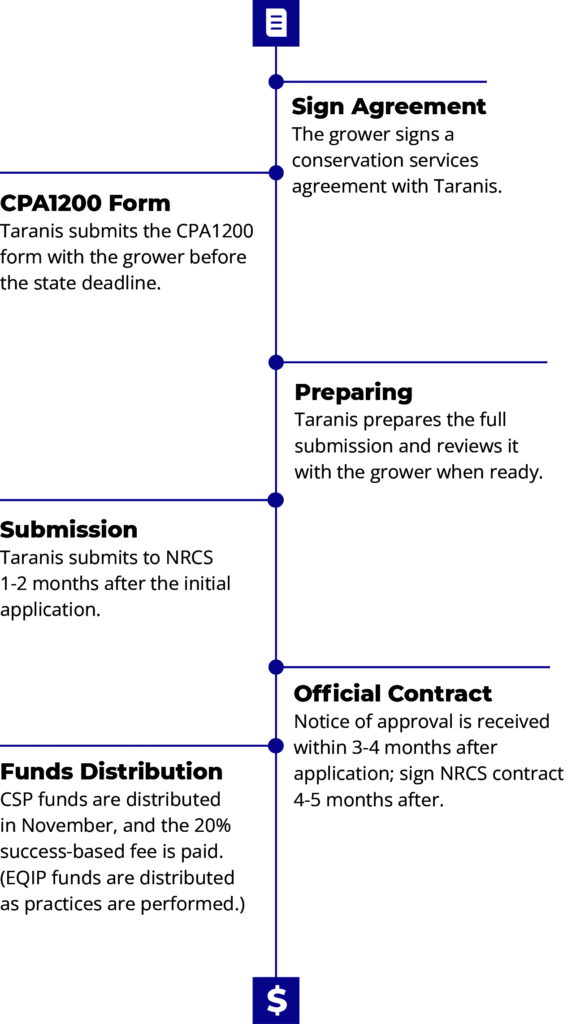 Sign Agreement
The grower signs a conservation services agreement with Taranis.

CPA1200 Form
Taranis submits the CPA1200 form with the grower before the state deadline.

Preparing
Taranis prepares the full submission and reviews it with the grower when ready.

Submission
Taranis submits to NRCS 1-2 months after the initial application.

Official Contract
Notice of approval is received within 3-4 months after application; sign NRCS contract 4-5 months after.

Funds Distribution
CSP funds are distributed in November, and the 20% success-based fee is paid. (EQIP funds are distributed as practices are performed.)

$